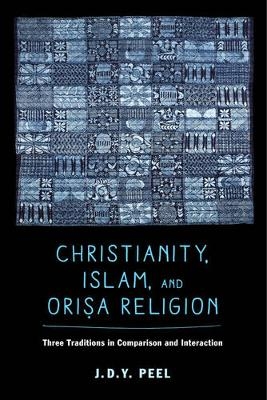 CHRISTIANITY, ISLAM, AND ORIṢA RELIGION

Three Traditions in Comparison and Interaction

J.D.Y. PEEL